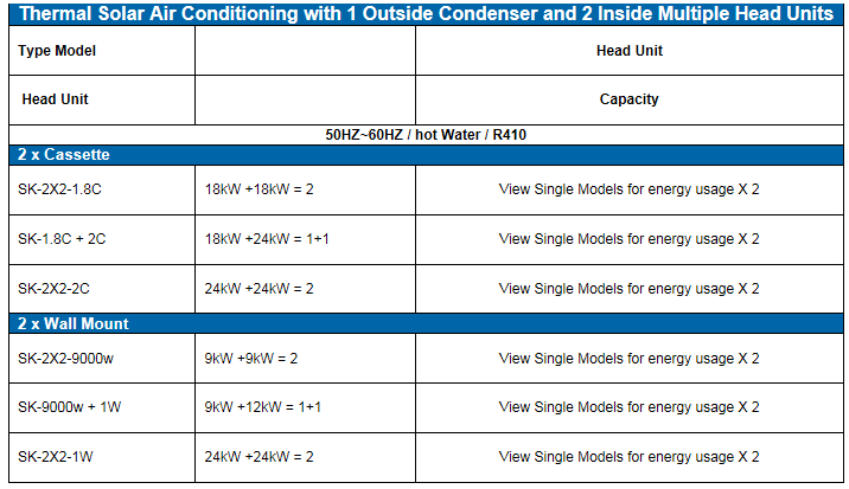 Thermal Solar Air Conditioning with 1 Outside Condenser and 2 Inside Multiple Head Units

| Type Model |  | Head Unit |
|---|---|---|
| Head Unit |  | Capacity |
| 50HZ~60HZ / hot Water / R410 |  |  |
| 2 x Cassette |  |  |
| SK-2X2-1.8C | 18kW +18kW = 2 | View Single Models for energy usage X 2 |
| SK-1.8C + 2C | 18kW +24kW = 1+1 | View Single Models for energy usage X 2 |
| SK-2X2-2C | 24kW +24kW = 2 | View Single Models for energy usage X 2 |
| 2 x Wall Mount |  |  |
| SK-2X2-9000w | 9kW +9kW = 2 | View Single Models for energy usage X 2 |
| SK-9000w + 1W | 9kW +12kW = 1+1 | View Single Models for energy usage X 2 |
| SK-2X2-1W | 24kW +24kW = 2 | View Single Models for energy usage X 2 |